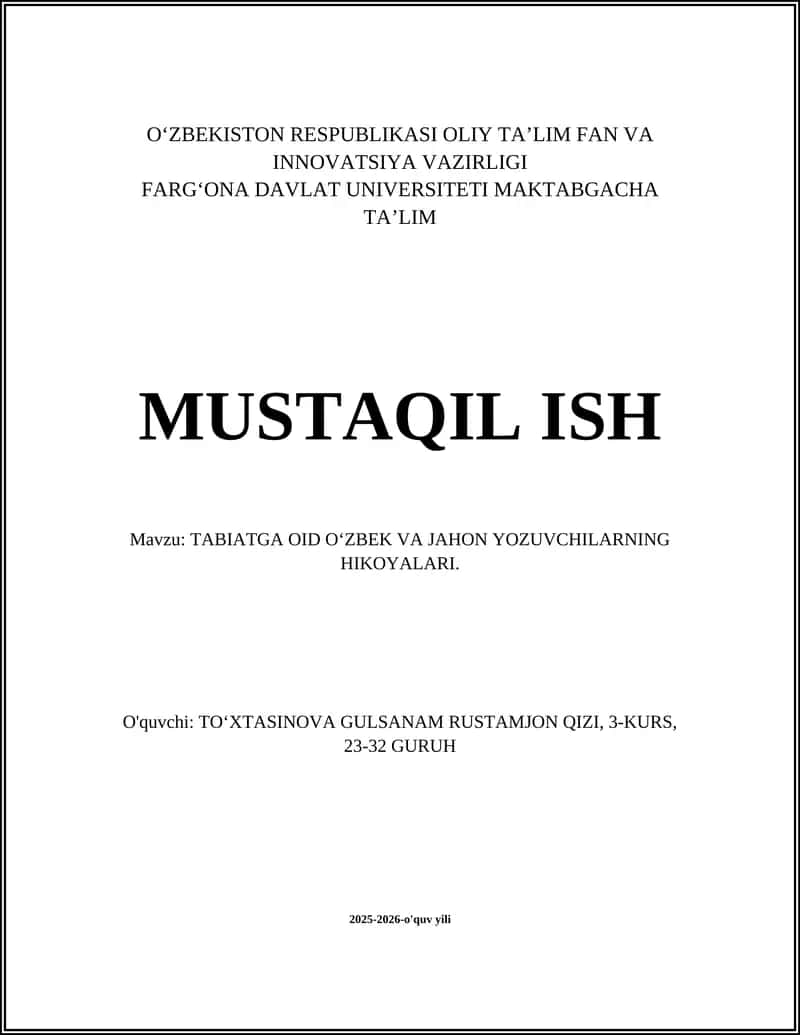 O‘ZBEKISTON RESPUBLIKASI OLIY TA’LIM FAN VA INNOVATSIYA VAZIRLIGI
FARG‘ONA DAVLAT UNIVERSITETI MAKTABGACHA TA’LIM

MUSTAQIL ISH

Mavzu: TABIATGA OID O‘ZBEK VA JAHON YOZUVCHILARNING HIKOYALARI.

O'quvchi: TO‘XTASINOVA GULSANAM RUSTAMJON QIZI, 3-KURS, 23-32 GURUH

2025-2026-o'quv yili